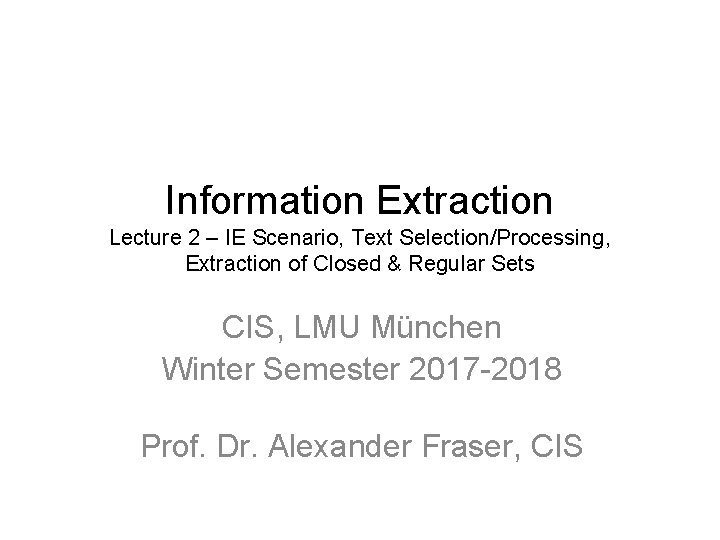 Information Extraction

Lecture 2 – IE Scenario, Text Selection/Processing, Extraction of Closed & Regular Sets

CIS, LMU München
Winter Semester 2017-2018

Prof. Dr. Alexander Fraser, CIS